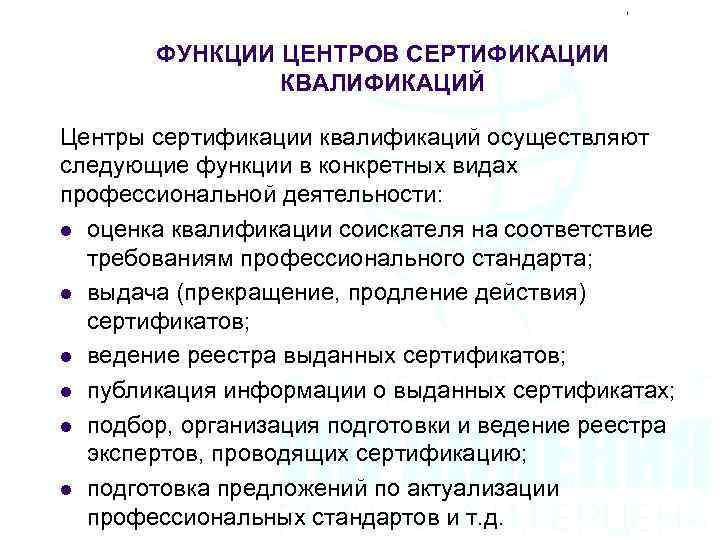 ФУНКЦИИ ЦЕНТРОВ СЕРТИФИКАЦИИ КВАЛИФИКАЦИЙ

Центры сертификации квалификаций осуществляют следующие функции в конкретных видах профессиональной деятельности:

• оценка квалификации соискателя на соответствие требованиям профессионального стандарта;
• выдача (прекращение, продление действия) сертификатов;
• ведение реестра выданных сертификатов;
• публикация информации о выданных сертификатах;
• подбор, организация подготовки и ведение реестра экспертов, проводящих сертификацию;
• подготовка предложений по актуализации профессиональных стандартов и т.д.